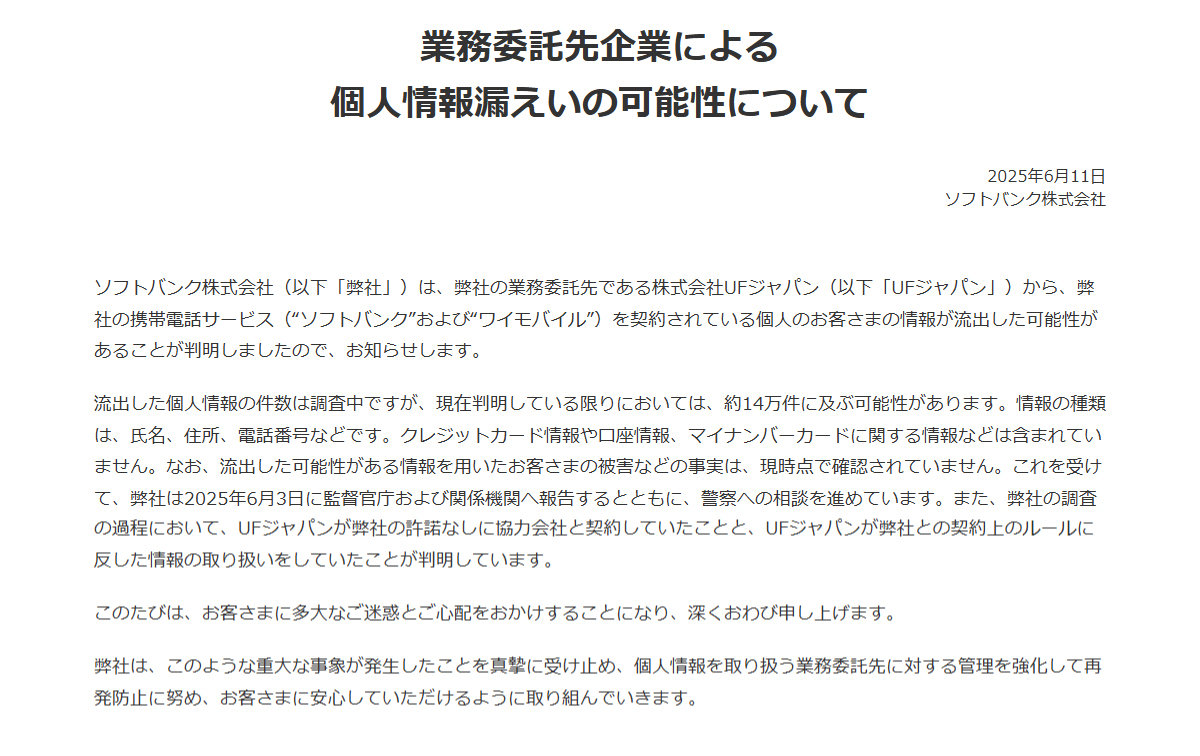 業務委託先企業による
個人情報漏えいの可能性について

2025年6月11日
ソフトバンク株式会社

ソフトバンク株式会社（以下「弊社」）は、弊社の業務委託先である株式会社UFジャパン（以下「UFジャパン」）から、弊社の携帯電話サービス（“ソフトバンク”および“ワイモバイル”）を契約されている個人のお客さまの情報が流出した可能性があることが判明しましたので、お知らせします。

流出した個人情報の件数は調査中ですが、現在判明している限りにおいては、約14万件に及ぶ可能性があります。情報の種類は、氏名、住所、電話番号などです。クレジットカード情報や口座情報、マイナンバーカードに関する情報などは含まれていません。なお、流出した可能性がある情報を用いたお客さまの被害などの事実は、現時点で確認されていません。これを受けて、弊社は2025年6月3日に監督官庁および関係機関へ報告するとともに、警察への相談を進めています。また、弊社の調査の過程において、UFジャパンが弊社の許諾なしに協力会社と契約していたことと、UFジャパンが弊社との契約上のルールに反した情報の取り扱いをしていたことが判明しています。

このたびは、お客さまに多大なご迷惑とご心配をおかけすることになり、深くおわび申し上げます。

弊社は、このような重大な事象が発生したことを真摯に受け止め、個人情報を取り扱う業務委託先に対する管理を強化して再発防止に努め、お客さまに安心していただけるように取り組んでいきます。